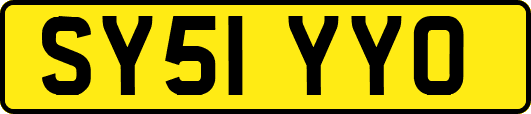 SY51 YYO